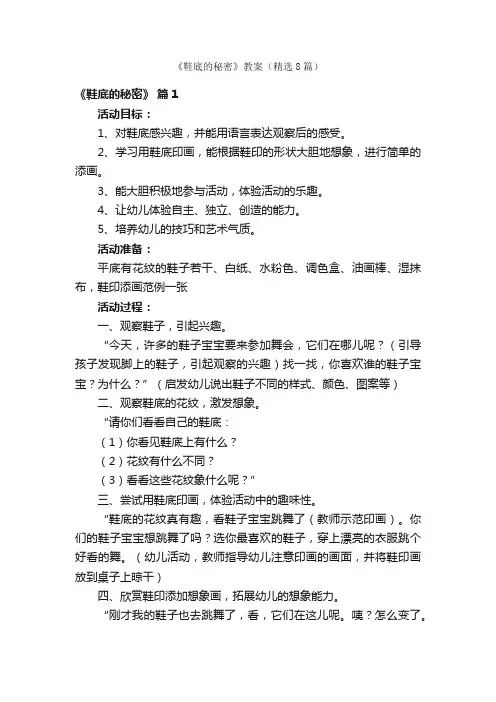 《鞋底的秘密》教案（精选8篇）

《鞋底的秘密》 篇1

活动目标：

1、对鞋底感兴趣，并能用语言表达观察后的感受。

2、学习用鞋底印画，能根据鞋印的形状大胆地想象，进行简单的添画。

3、能大胆积极地参与活动，体验活动的乐趣。

4、让幼儿体验自主、独立、创造的能力。

5、培养幼儿的技巧和艺术气质。

活动准备：

平底有花纹的鞋子若干、白纸、水粉色、调色盒、油画棒、湿抹布，鞋印添画范例一张

活动过程：

一、观察鞋子，引起兴趣。

“今天，许多的鞋子宝宝要来参加舞会，它们在哪儿呢？（引导孩子发现脚上的鞋子，引起观察的兴趣）找一找，你喜欢谁的鞋子宝宝？为什么？”（启发幼儿说出鞋子不同的样式、颜色、图案等）

二、观察鞋底的花纹，激发想象。

“请你们看看自己的鞋底：

（1）你看见鞋底上有什么？

（2）花纹有什么不同？

（3）看看这些花纹象什么呢？”

三、尝试用鞋底印画，体验活动中的趣味性。

“鞋底的花纹真有趣，看鞋子宝宝跳舞了（教师示范印画）。你们的鞋子宝宝想跳舞了吗？选你最喜欢的鞋子，穿上漂亮的衣服跳个好看的舞。（幼儿活动，教师指导幼儿注意印画的画面，并将鞋印画放到桌子上晾干）

四、欣赏鞋印添加想象画，拓展幼儿的想象能力。

“刚才我的鞋子也去跳舞了，看，它们在这儿呢。咦？怎么变了。